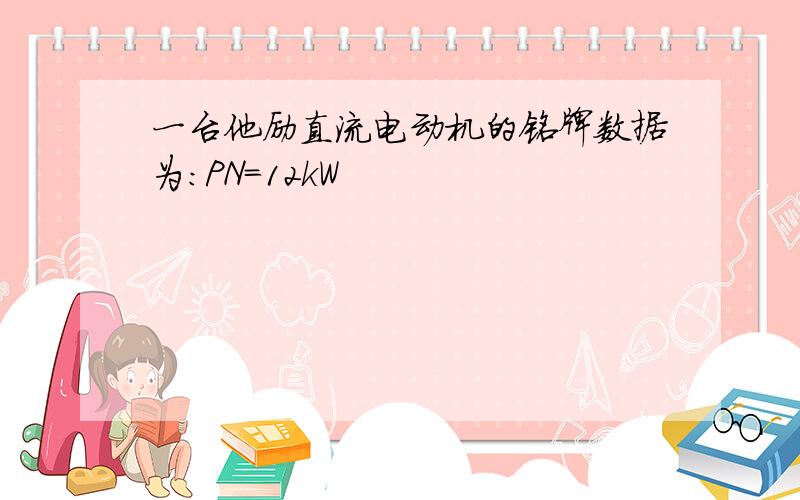 一台他励直流电动机的铭牌数据为：PN=12kW